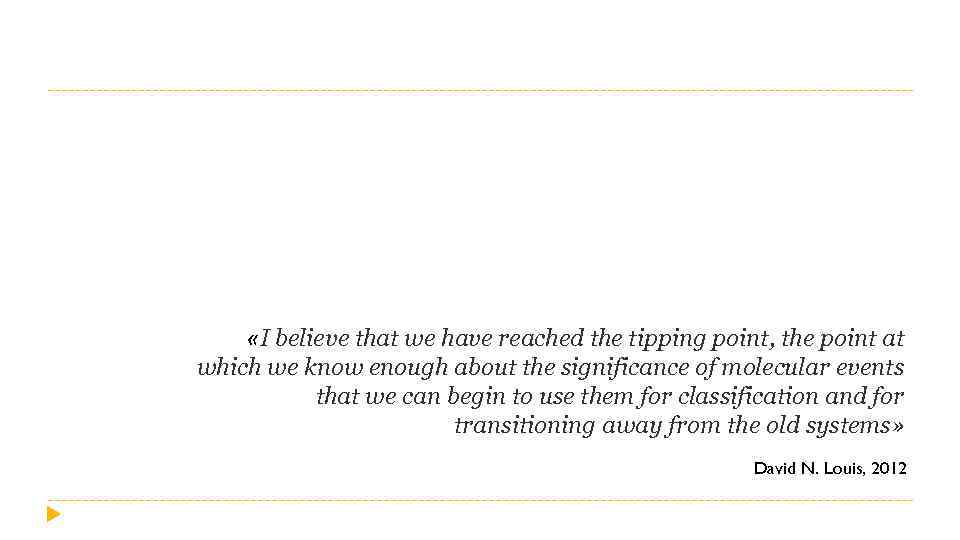 «I believe that we have reached the tipping point, the point at which we know enough about the significance of molecular events that we can begin to use them for classification and for transitioning away from the old systems»

David N. Louis, 2012